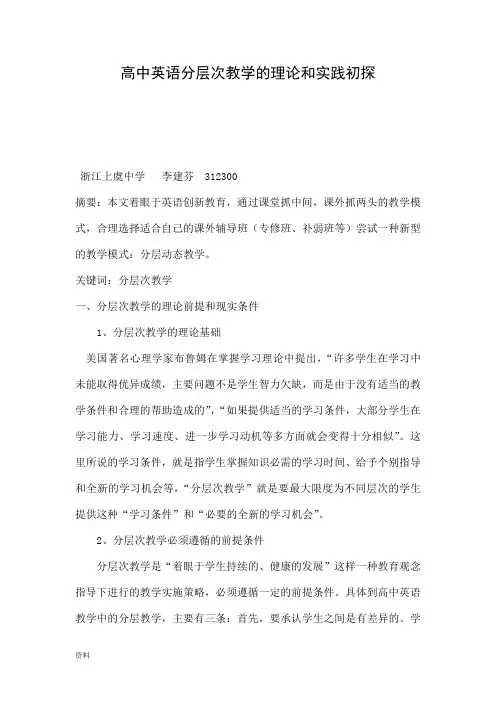 高中英语分层次教学的理论和实践初探

浙江上虞中学　李建芬　312300

摘要：本文着眼于英语创新教育，通过课堂抓中间，课外抓两头的教学模式，合理选择适合自己的课外辅导班（专修班、补弱班等）尝试一种新型的教学模式：分层动态教学。

关键词：分层次教学

一、分层次教学的理论前提和现实条件

1、分层次教学的理论基础

美国著名心理学家布鲁姆在掌握学习理论中提出，“许多学生在学习中未能取得优异成绩，主要问题不是学生智力欠缺，而是由于没有适当的教学条件和合理的帮助造成的”，“如果提供适当的学习条件，大部分学生在学习能力、学习速度、进一步学习动机等多方面就会变得十分相似”。这里所说的学习条件，就是指学生掌握知识必需的学习时间、给予个别指导和全新的学习机会等，“分层次教学”就是要最大限度为不同层次的学生提供这种“学习条件”和“必要的全新的学习机会”。

2、分层次教学必须遵循的前提条件

分层次教学是“着眼于学生持续的、健康的发展”这样一种教育观念指导下进行的教学实施策略，必须遵循一定的前提条件。具体到高中英语教学中的分层教学，主要有三条：首先，要承认学生之间是有差异的。学

资料